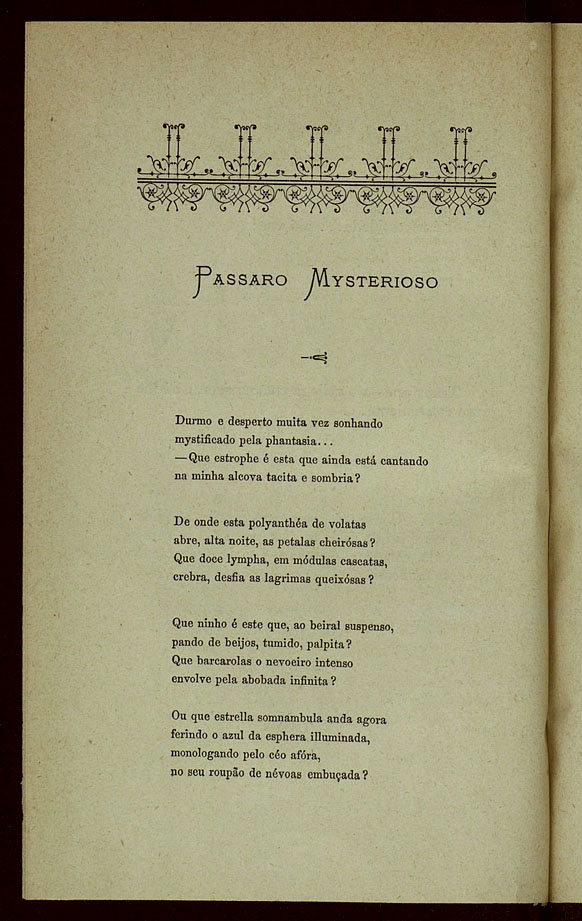 PASSARO MYSTERIOSO

Durmo e desperto muita vez sonhando
mystificado pela phantasia...
—Que estrophe é esta que ainda está cantando
na minha alcova tacita e sombria?

De onde esta polyanthéa de volatas
abre, alta noite, as petalas cheirósas?
Que doce lympha, em módulas cascatas,
crebra, desfia as lagrimas queixósas?

Que ninho é este que, ao beiral suspenso,
pando de beijos, tumido, palpita?
Que barcarolas o nevoeiro intenso
envolve pela abobada infinita?

Ou que estrella somnambula anda agora
ferindo o azul da esphera illuminada,
monologando pelo céo afóra,
no seu roupão de névoas embuçada?